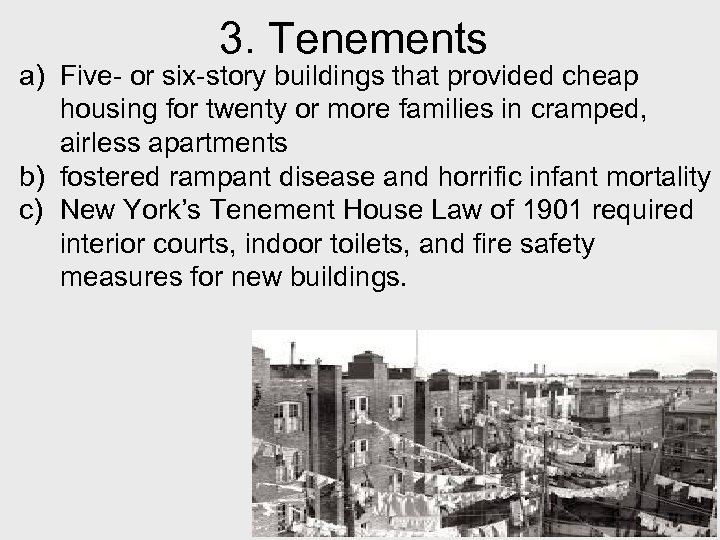 3. Tenements

a) Five- or six-story buildings that provided cheap housing for twenty or more families in cramped, airless apartments

b) fostered rampant disease and horrific infant mortality

c) New York's Tenement House Law of 1901 required interior courts, indoor toilets, and fire safety measures for new buildings.